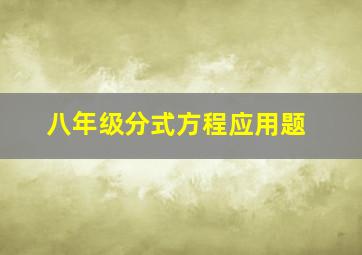 八年级分式方程应用题